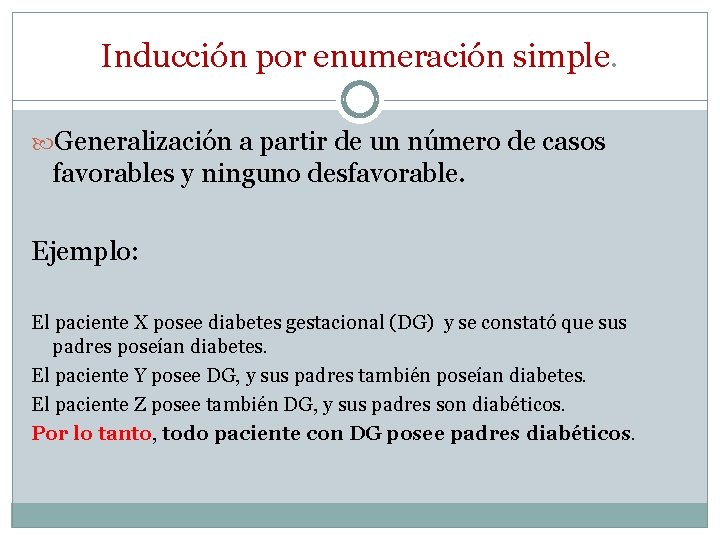 Inducción por enumeración simple.

Generalización a partir de un número de casos favorables y ninguno desfavorable.

Ejemplo:

El paciente X posee diabetes gestacional (DG) y se constató que sus padres poseían diabetes.

El paciente Y posee DG, y sus padres también poseían diabetes.

El paciente Z posee también DG, y sus padres son diabéticos.

Por lo tanto, todo paciente con DG posee padres diabéticos.